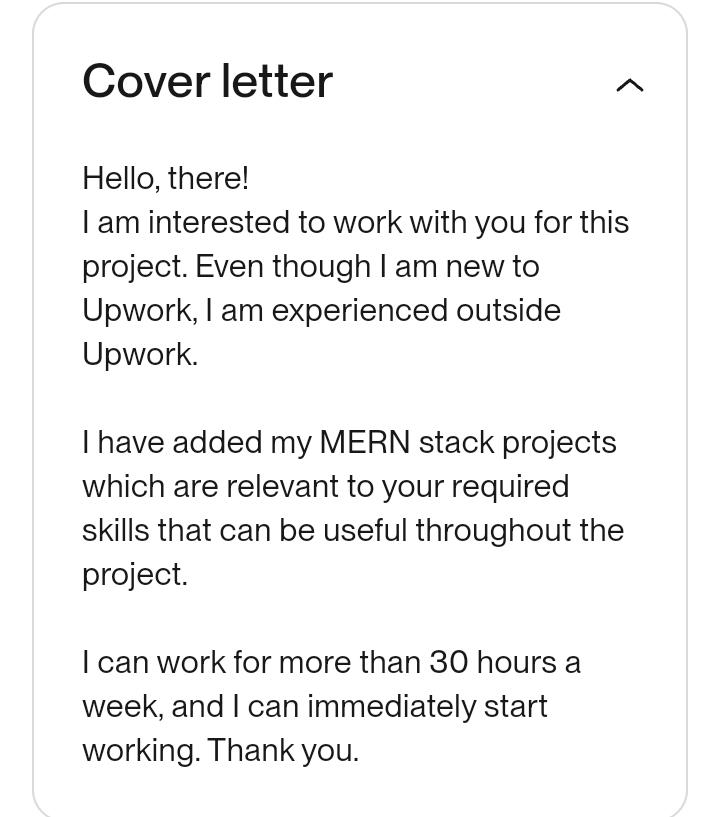 Cover letter

Hello, there!
I am interested to work with you for this project. Even though I am new to Upwork, I am experienced outside Upwork.

I have added my MERN stack projects which are relevant to your required skills that can be useful throughout the project.

I can work for more than 30 hours a week, and I can immediately start working. Thank you.